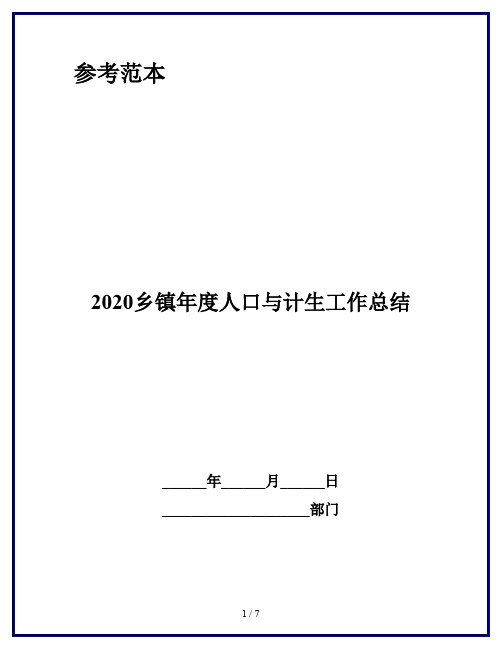 参考范本

2020乡镇年度人口与计生工作总结

______年______月______日

____________________部门

1 / 7